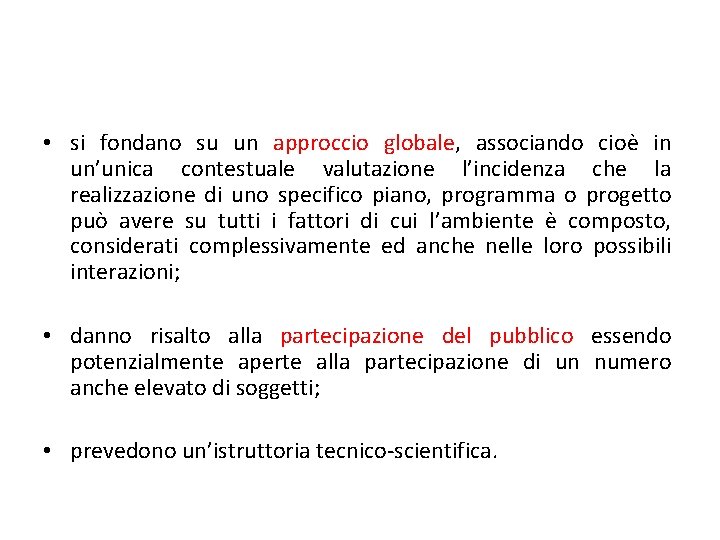 • si fondano su un approccio globale, associando cioè in un'unica contestuale valutazione l'incidenza che la realizzazione di uno specifico piano, programma o progetto può avere su tutti i fattori di cui l'ambiente è composto, considerati complessivamente ed anche nelle loro possibili interazioni;

• danno risalto alla partecipazione del pubblico essendo potenzialmente aperte alla partecipazione di un numero anche elevato di soggetti;

• prevedono un'istruttoria tecnico-scientifica.